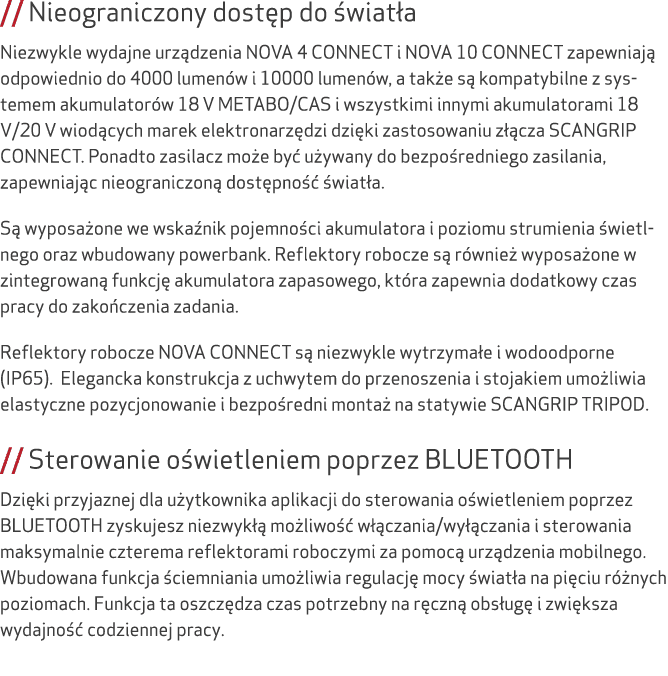 // Nieograniczony dostęp do światła

Niezwykle wydajne urządzenia NOVA 4 CONNECT i NOVA 10 CONNECT zapewniają odpowiednio do 4000 lumenów i 10000 lumenów, a także są kompatybilne z systemem akumulatorów 18 V METABO/CAS i wszystkimi innymi akumulatorami 18 V/20 V wiodących marek elektronarzędzi dzięki zastosowaniu złącza SCANGRIP CONNECT. Ponadto zasilacz może być używany do bezpośredniego zasilania, zapewniając nieograniczoną dostępność światła.

Są wyposażone we wskaźnik pojemności akumulatora i poziomu strumienia świetlnego oraz wbudowany powerbank. Reflektory robocze są również wyposażone w zintegrowaną funkcję akumulatora zapasowego, która zapewnia dodatkowy czas pracy do zakończenia zadania.

Reflektory robocze NOVA CONNECT są niezwykle wytrzymałe i wodoodporne (IP65). Elegancka konstrukcja z uchwytem do przenoszenia i stojakiem umożliwia elastyczne pozycjonowanie i bezpośredni montaż na statywie SCANGRIP TRIPOD.

// Sterowanie oświetleniem poprzez BLUETOOTH

Dzięki przyjaznej dla użytkownika aplikacji do sterowania oświetleniem poprzez BLUETOOTH zyskujesz niezwykłą możliwość włączania/wyłączania i sterowania maksymalnie czterema reflektorami roboczymi za pomocą urządzenia mobilnego. Wbudowana funkcja ściemniania umożliwia regulację mocy światła na pięciu różnych poziomach. Funkcja ta oszczędza czas potrzebny na ręczną obsługę i zwiększa wydajność codziennej pracy.